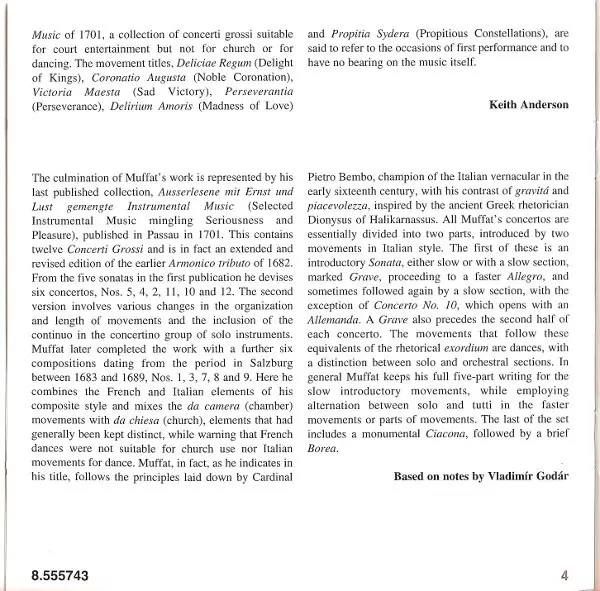 Music of 1701, a collection of concerti grossi suitable for court entertainment but not for church or for dancing. The movement titles, Deliciae Regum (Delight of Kings), Coronatio Augusta (Noble Coronation), Victoria Maesta (Sad Victory), Perseverantia (Perseverance), Delirium Amoris (Madness of Love) and Propitia Sydera (Propitious Constellations), are said to refer to the occasions of first performance and to have no bearing on the music itself.

Keith Anderson

The culmination of Muffat's work is represented by his last published collection, Ausserlesene mit Ernst und Lust gemengte Instrumental Music (Selected Instrumental Music mingling Seriousness and Pleasure), published in Passau in 1701. This contains twelve Concerti Grossi and is in fact an extended and revised edition of the earlier Armonico tributo of 1682. From the five sonatas in the first publication he devises six concertos, Nos. 5, 4, 2, 11, 10 and 12. The second version involves various changes in the organization and length of movements and the inclusion of the continuo in the concertino group of solo instruments. Muffat later completed the work with a further six compositions dating from the period in Salzburg between 1683 and 1689, Nos. 1, 3, 7, 8 and 9. Here he combines the French and Italian elements of his composite style and mixes the da camera (chamber) movements with da chiesa (church), elements that had generally been kept distinct, while warning that French dances were not suitable for church use nor Italian movements for dance. Muffat, in fact, as he indicates in his title, follows the principles laid down by Cardinal Pietro Bembo, champion of the Italian vernacular in the early sixteenth century, with his contrast of gravitá and piacevolezza, inspired by the ancient Greek rhetorician Dionysus of Halikarnassus. All Muffat's concertos are essentially divided into two parts, introduced by two movements in Italian style. The first of these is an introductory Sonata, either slow or with a slow section, marked Grave, proceeding to a faster Allegro, and sometimes followed again by a slow section, with the exception of Concerto No. 10, which opens with an Allemanda. A Grave also precedes the second half of each concerto. The movements that follow these equivalents of the rhetorical exordium are dances, with a distinction between solo and orchestral sections. In general Muffat keeps his full five-part writing for the slow introductory movements, while employing alternation between solo and tutti in the faster movements or parts of movements. The last of the set includes a monumental Ciacona, followed by a brief Borea.

Based on notes by Vladimír Godár

8.555743

4